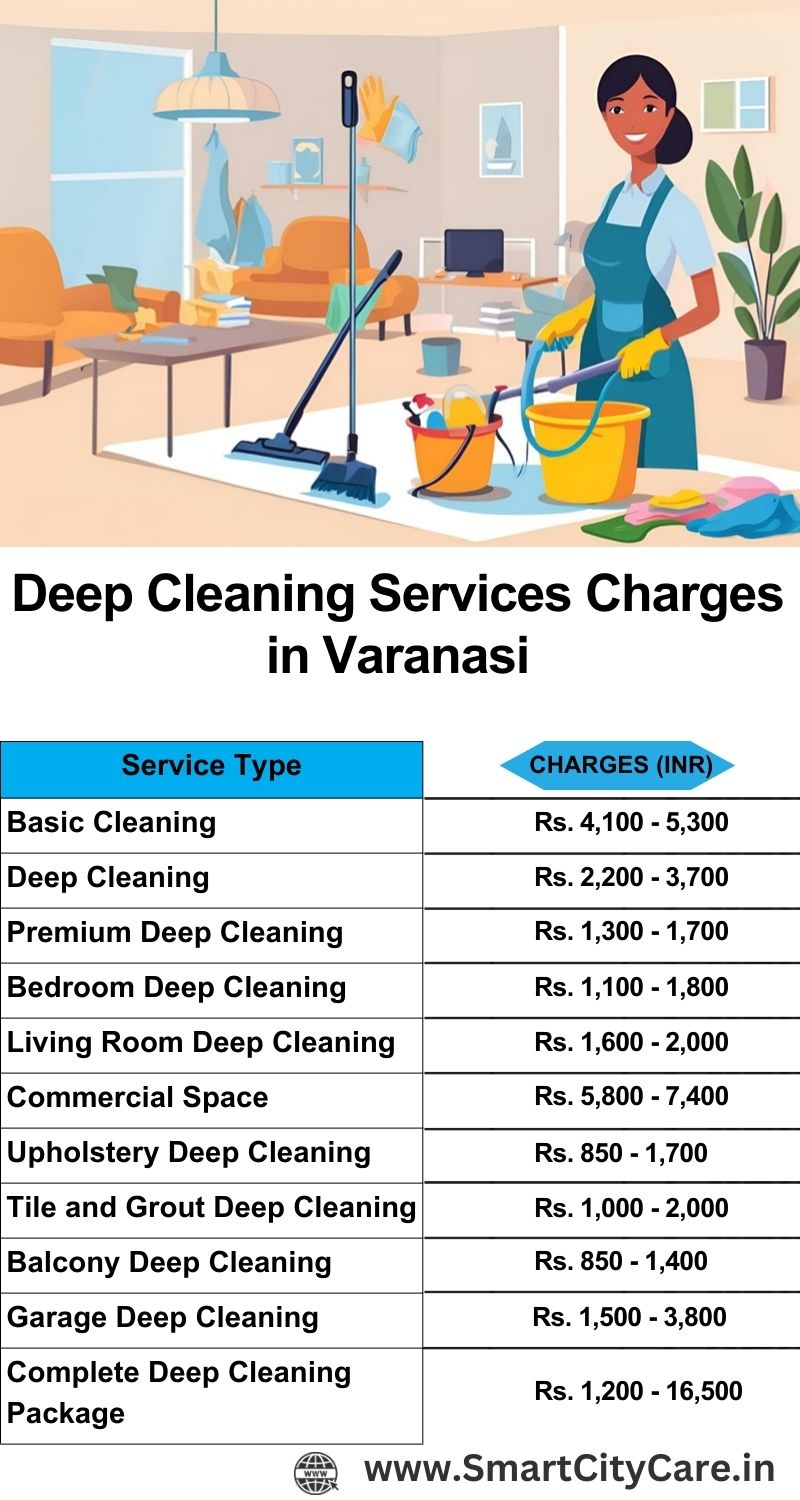 Deep Cleaning Services Charges in Varanasi

| Service Type | CHARGES (INR) |
|---|---|
| Basic Cleaning | Rs. 4,100 - 5,300 |
| Deep Cleaning | Rs. 2,200 - 3,700 |
| Premium Deep Cleaning | Rs. 1,300 - 1,700 |
| Bedroom Deep Cleaning | Rs. 1,100 - 1,800 |
| Living Room Deep Cleaning | Rs. 1,600 - 2,000 |
| Commercial Space | Rs. 5,800 - 7,400 |
| Upholstery Deep Cleaning | Rs. 850 - 1,700 |
| Tile and Grout Deep Cleaning | Rs. 1,000 - 2,000 |
| Balcony Deep Cleaning | Rs. 850 - 1,400 |
| Garage Deep Cleaning | Rs. 1,500 - 3,800 |
| Complete Deep Cleaning Package | Rs. 1,200 - 16,500 |

WWW www.SmartCityCare.in